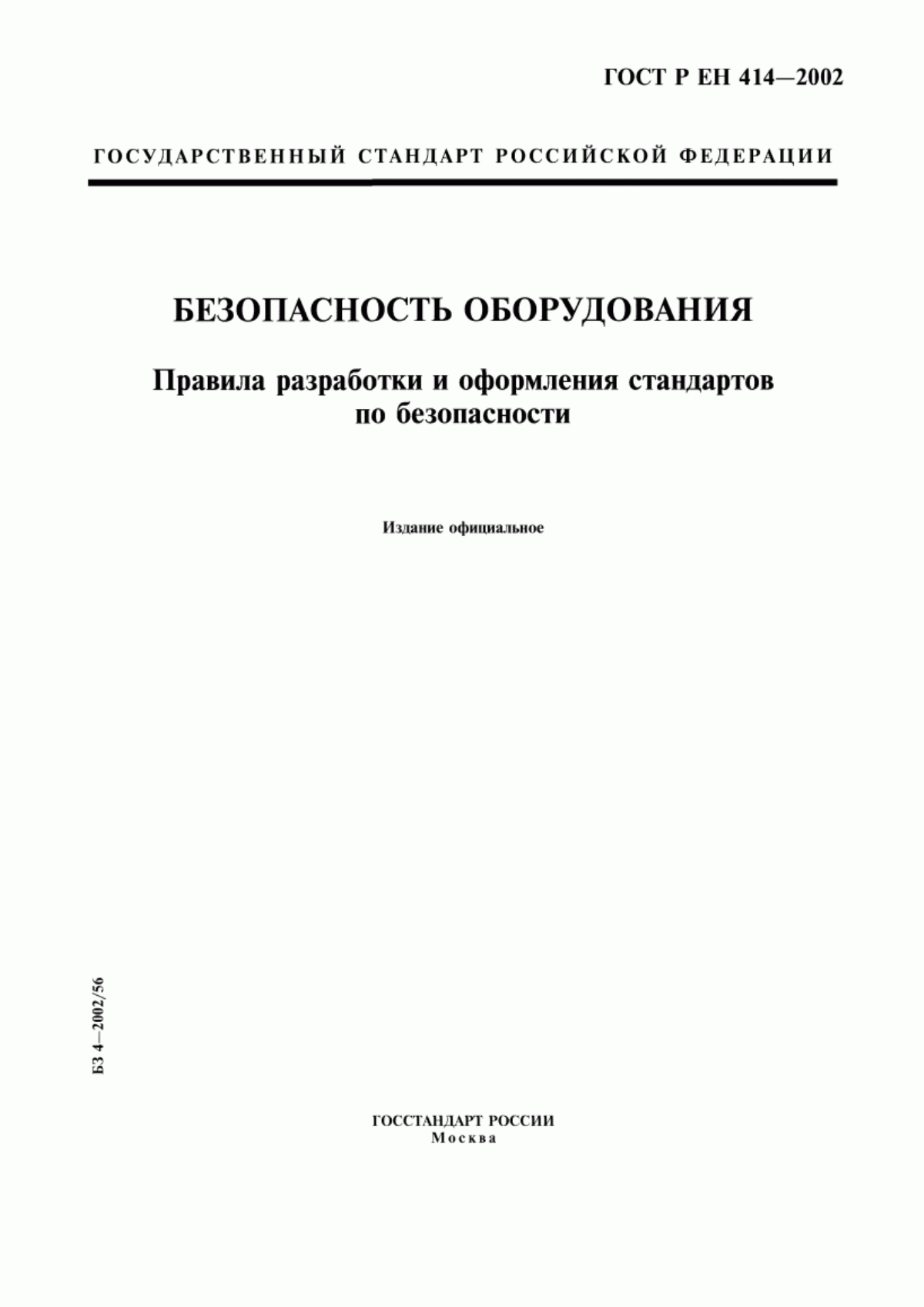 ГОСТ Р ЕН 414—2002

ГОСУДАРСТВЕННЫЙ СТАНДАРТ РОССИЙСКОЙ ФЕДЕРАЦИИ

БЕЗОПАСНОСТЬ ОБОРУДОВАНИЯ

Правила разработки и оформления стандартов по безопасности

Издание официальное

БЗ 4—2002/56

ГОССТАНДАРТ РОССИИ
Москва